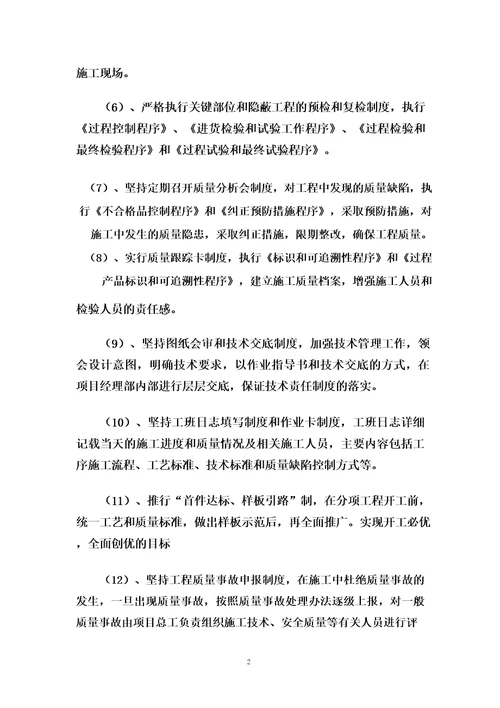 施工现场。

（6）、严格执行关键部位和隐蔽工程的预检和复检制度，执行《过程控制程序》、《进货检验和试验工作程序》、《过程检验和最终检验程序》和《过程试验和最终试验程序》。

（7）、坚持定期召开质量分析会制度，对工程中发现的质量缺陷，执行《不合格品控制程序》和《纠正预防措施程序》，采取预防措施，对施工中发生的质量隐患，采取纠正措施，限期整改，确保工程质量。

（8）、实行质量跟踪卡制度，执行《标识和可追溯性程序》和《过程产品标识和可追溯性程序》，建立施工质量档案，增强施工人员和检验人员的责任感。

（9）、坚持图纸会审和技术交底制度，加强技术管理工作，领会设计意图，明确技术要求，以作业指导书和技术交底的方式，在项目经理部内部进行层层交底，保证技术责任制度的落实。

（10）、坚持工班日志填写制度和作业卡制度，工班日志详细记载当天的施工进度和质量情况及相关施工人员，主要内容包括工序施工流程、工艺标准、技术标准和质量缺陷控制方式等。

（11）、推行“首件达标、样板引路”制，在分项工程开工前，统一工艺和质量标准，做出样板示范后，再全面推广。实现开工必优，全面创优的目标

（12）、坚持工程质量事故申报制度，在施工中杜绝质量事故的发生，一旦出现质量事故，按照质量事故处理办法逐级上报，对一般质量事故由项目总工负责组织施工技术、安全质量等有关人员进行评

2